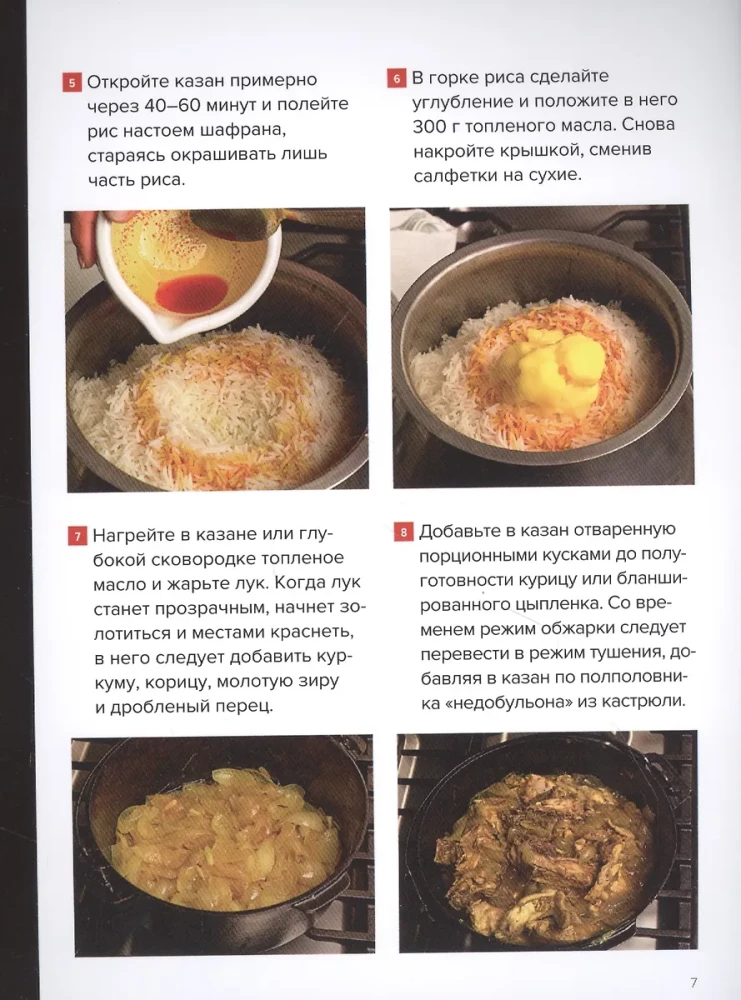 5 Откройте казан примерно через 40–60 минут и полейте рис настоем шафрана, стараясь окрашивать лишь часть риса.

6 В горке риса сделайте углубление и положите в него 300 г топленого масла. Снова накройте крышкой, сменив салфетки на сухие.

7 Нагрейте в казане или глубокой сковородке топленое масло и жарьте лук. Когда лук станет прозрачным, начнет золотиться и местами краснеть, в него следует добавить куркуму, корицу, молотую зиру и дробленый перец.

8 Добавьте в казан отваренную порционными кусками до полуготовности курицу или бланшированного цыпленка. Со временем режим обжарки следует перевести в режим тушения, добавляя в казан по полполовника «недобульона» из кастрюли.

7